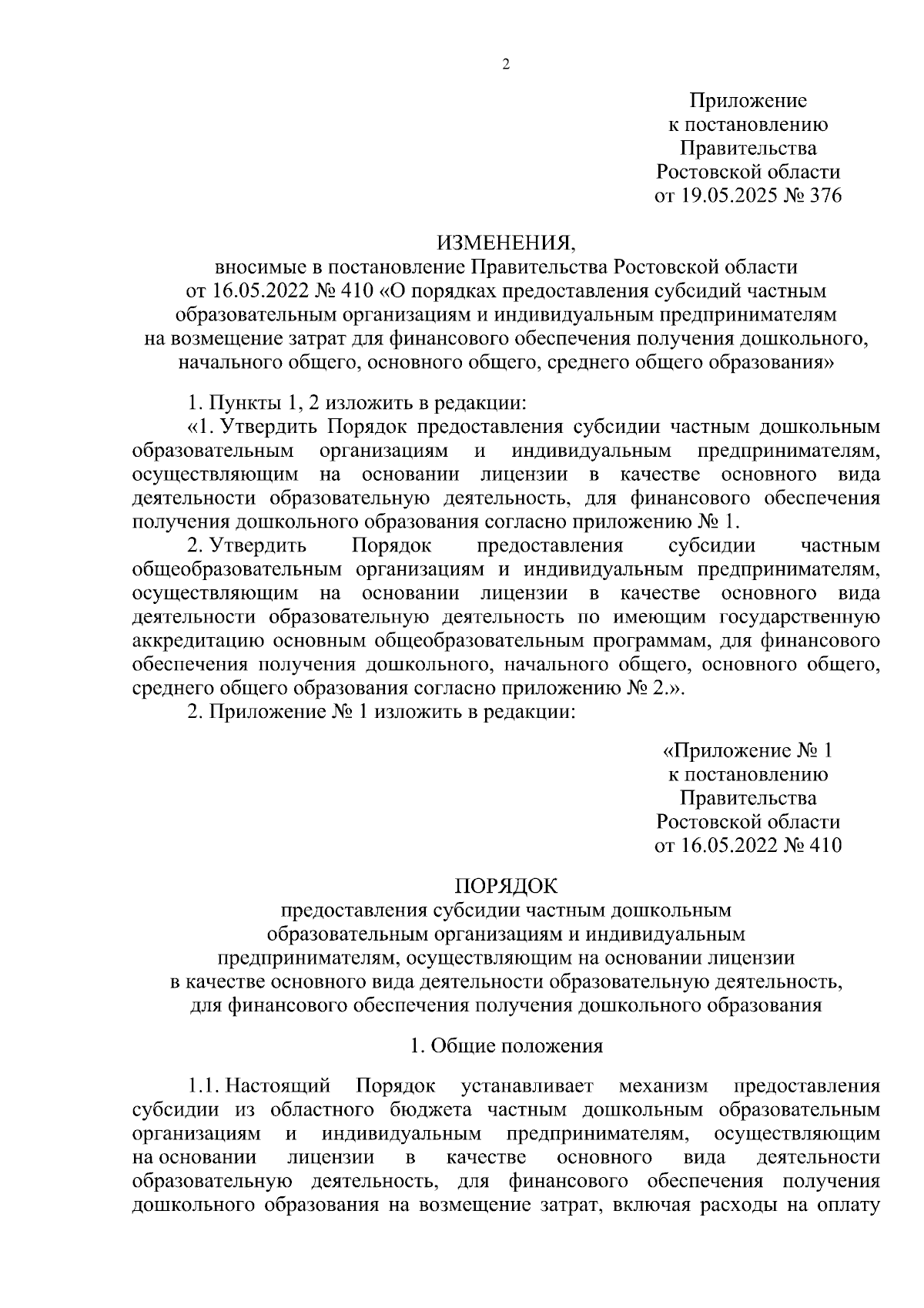 2

Приложение
к постановлению
Правительства
Ростовской области
от 19.05.2025 № 376

ИЗМЕНЕНИЯ,
вносимые в постановление Правительства Ростовской области от 16.05.2022 № 410 «О порядках предоставления субсидий частным образовательным организациям и индивидуальным предпринимателям на возмещение затрат для финансового обеспечения получения дошкольного, начального общего, основного общего, среднего общего образования»

1. Пункты 1, 2 изложить в редакции:

«1. Утвердить Порядок предоставления субсидии частным дошкольным образовательным организациям и индивидуальным предпринимателям, осуществляющим на основании лицензии в качестве основного вида деятельности образовательную деятельность, для финансового обеспечения получения дошкольного образования согласно приложению № 1.

2. Утвердить Порядок предоставления субсидии частным общеобразовательным организациям и индивидуальным предпринимателям, осуществляющим на основании лицензии в качестве основного вида деятельности образовательную деятельность по имеющим государственную аккредитацию основным общеобразовательным программам, для финансового обеспечения получения дошкольного, начального общего, основного общего, среднего общего образования согласно приложению № 2.».

2. Приложение № 1 изложить в редакции:

«Приложение № 1
к постановлению
Правительства
Ростовской области
от 16.05.2022 № 410

ПОРЯДОК
предоставления субсидии частным дошкольным образовательным организациям и индивидуальным предпринимателям, осуществляющим на основании лицензии в качестве основного вида деятельности образовательную деятельность, для финансового обеспечения получения дошкольного образования

1. Общие положения

1.1. Настоящий Порядок устанавливает механизм предоставления субсидии из областного бюджета частным дошкольным образовательным организациям и индивидуальным предпринимателям, осуществляющим на основании лицензии в качестве основного вида деятельности образовательную деятельность, для финансового обеспечения получения дошкольного образования на возмещение затрат, включая расходы на оплату